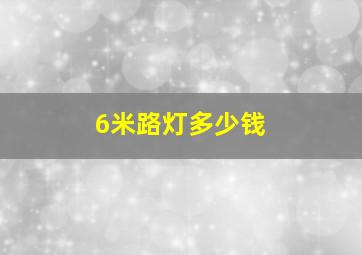 6米路灯多少钱